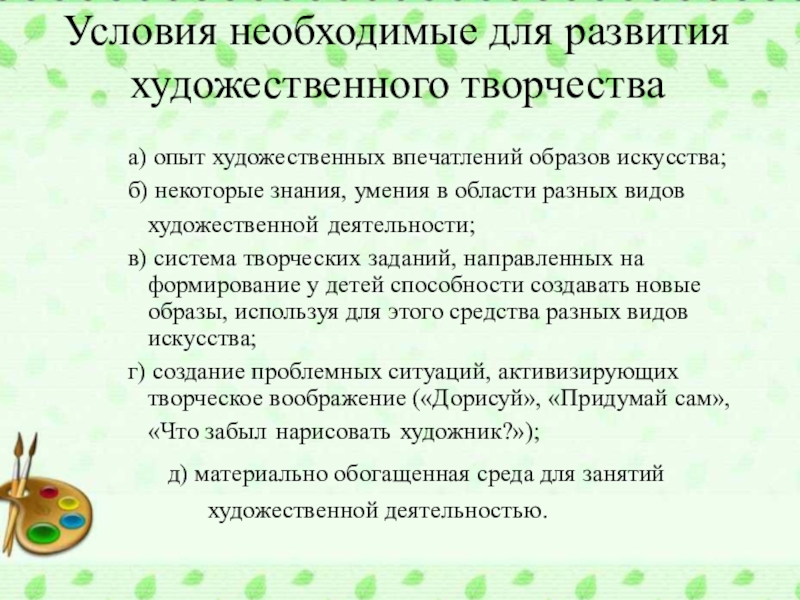 Условия необходимые для развития художественного творчества

а) опыт художественных впечатлений образов искусства;

б) некоторые знания, умения в области разных видов художественной деятельности;

в) система творческих заданий, направленных на формирование у детей способности создавать новые образы, используя для этого средства разных видов искусства;

г) создание проблемных ситуаций, активизирующих творческое воображение («Дорисуй», «Придумай сам», «Что забыл нарисовать художник?»);

д) материально обогащенная среда для занятий художественной деятельностью.